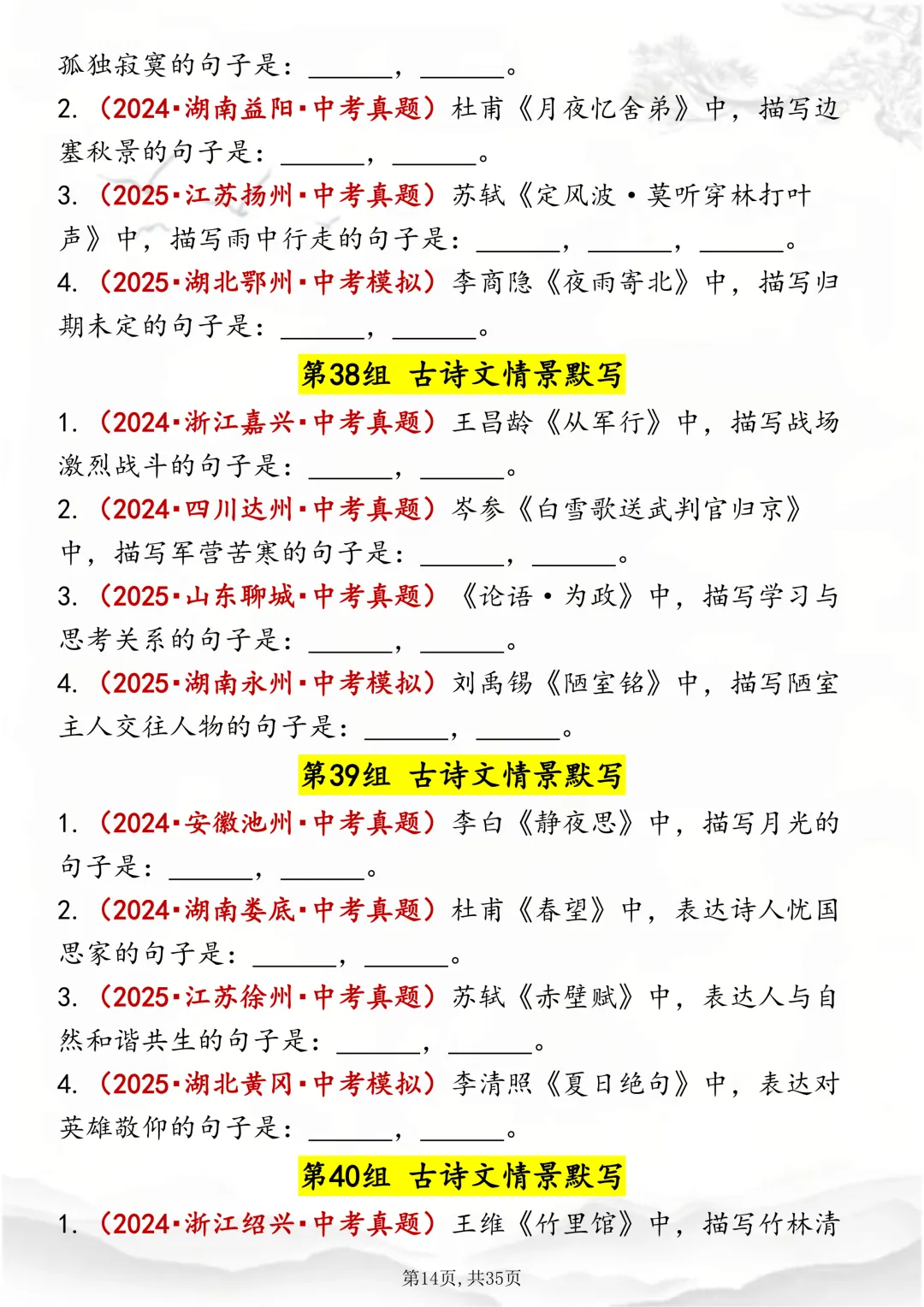 孤独寂寞的句子是：______，______。

2.（2024·湖南益阳·中考真题）杜甫《月夜忆舍弟》中，描写边塞秋景的句子是：______，______。

3.（2025·江苏扬州·中考真题）苏轼《定风波·莫听穿林打叶声》中，描写雨中行走的句子是：______，______，______。

4.（2025·湖北鄂州·中考模拟）李商隐《夜雨寄北》中，描写归期未定的句子是：______，______。

第38组 古诗文情景默写

1.（2024·浙江嘉兴·中考真题）王昌龄《从军行》中，描写战场激烈战斗的句子是：______，______。

2.（2024·四川达州·中考真题）岑参《白雪歌送武判官归京》中，描写军营苦寒的句子是：______，______。

3.（2025·山东聊城·中考真题）《论语·为政》中，描写学习与思考关系的句子是：______，______。

4.（2025·湖南永州·中考模拟）刘禹锡《陋室铭》中，描写陋室主人交往人物的句子是：______，______。

第39组 古诗文情景默写

1.（2024·安徽池州·中考真题）李白《静夜思》中，描写月光的句子是：______，______。

2.（2024·湖南娄底·中考真题）杜甫《春望》中，表达诗人忧国思家的句子是：______，______。

3.（2025·江苏徐州·中考真题）苏轼《赤壁赋》中，表达人与自然和谐共生的句子是：______，______。

4.（2025·湖北黄冈·中考模拟）李清照《夏日绝句》中，表达对英雄敬仰的句子是：______，______。

第40组 古诗文情景默写

1.（2024·浙江绍兴·中考真题）王维《竹里馆》中，描写竹林清

第14页，共35页